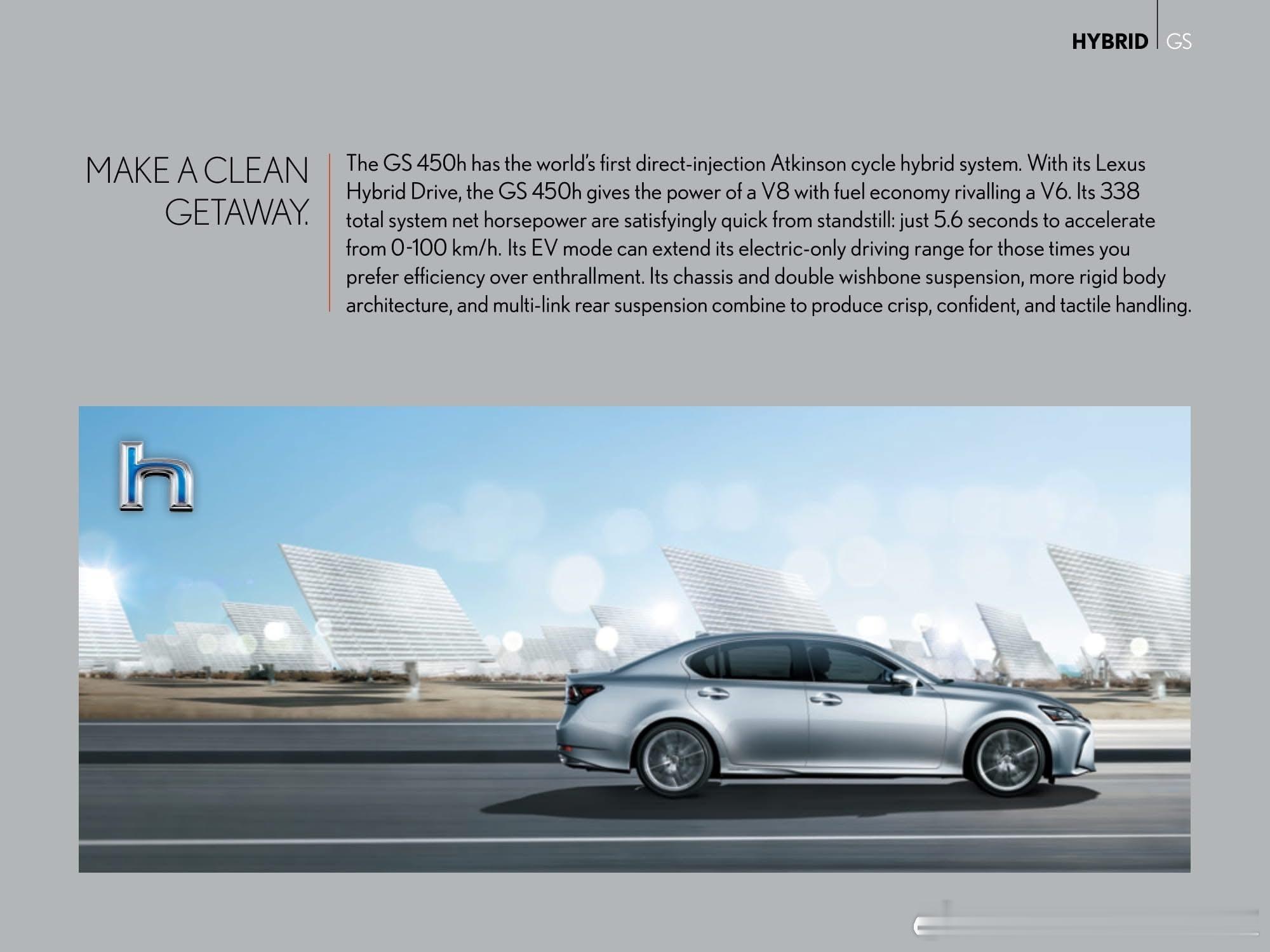 HYBRID | GS

MAKE A CLEAN GETAWAY.

The GS 450h has the world's first direct-injection Atkinson cycle hybrid system. With its Lexus Hybrid Drive, the GS 450h gives the power of a V8 with fuel economy rivalling a V6. Its 338 total system net horsepower are satisfyingly quick from standstill: just 5.6 seconds to accelerate from 0-100 km/h. Its EV mode can extend its electric-only driving range for those times you prefer efficiency over enthrallment. Its chassis and double wishbone suspension, more rigid body architecture, and multi-link rear suspension combine to produce crisp, confident, and tactile handling.

h